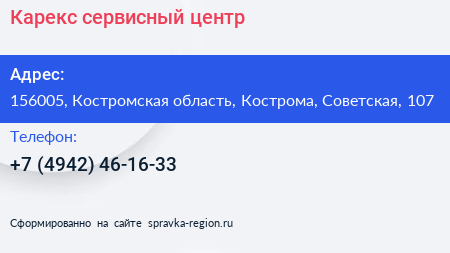 Карекс сервисный центр

Адрес:
156005, Костромская область, Кострома, Советская, 107

Телефон:
+7 (4942) 46-16-33

Сформированно на сайте spravka-region.ru